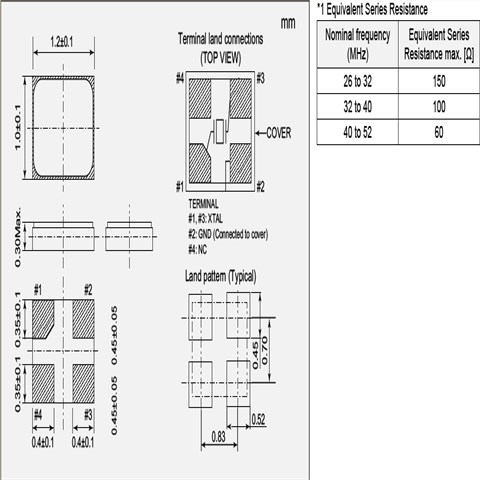 mm

1.2±0.1

1.0±0.1

0.30Max.

#1 #2

0.35±0.1

0.35±0.1

0.45±0.05

0.45±0.05

#4 #3

0.4±0.1 0.4±0.1

Terminal land connections
(TOP VIEW)

#4 #3

COVER

#1 #2

TERMINAL
#1, #3: XTAL
#2: GND (Connected to cover)
#4: NC

Land pattern (Typical)

0.45

0.70

0.52

0.83

*1 Equivalent Series Resistance

| Nominal frequency (MHz) | Equivalent Series Resistance max. [Ω] |
|---|---|
| 26 to 32 | 150 |
| 32 to 40 | 100 |
| 40 to 52 | 60 |